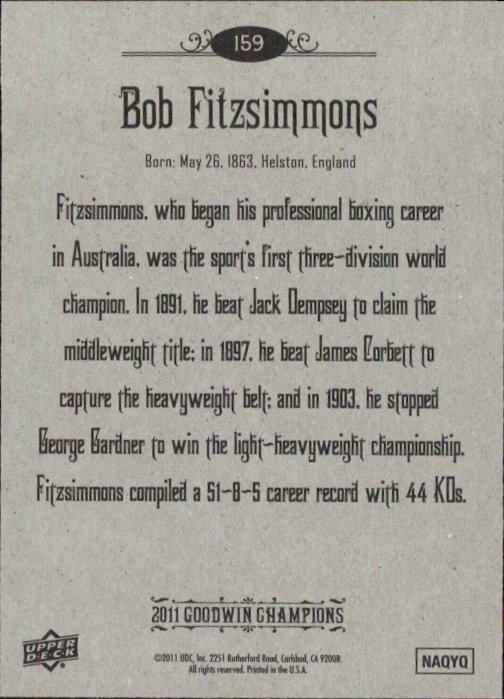 159

Bob Fitzsimmons

Born: May 26, 1863, Helston, England

Fitzsimmons, who began his professional boxing career in Australia, was the sport's first three-division world champion. In 1891, he beat Jack Dempsey to claim the middleweight title; in 1897, he beat James Corbett to capture the heavyweight belt; and in 1903, he stopped George Gardner to win the light-heavyweight championship. Fitzsimmons compiled a 51-8-5 career record with 44 KOs.

2011 GOODWIN CHAMPIONS

UPPER DECK

©2011 UDC, Inc. 2251 Rutherford Road, Carlsbad, CA 92008. All rights reserved. Printed in the U.S.A.

NAQYQ